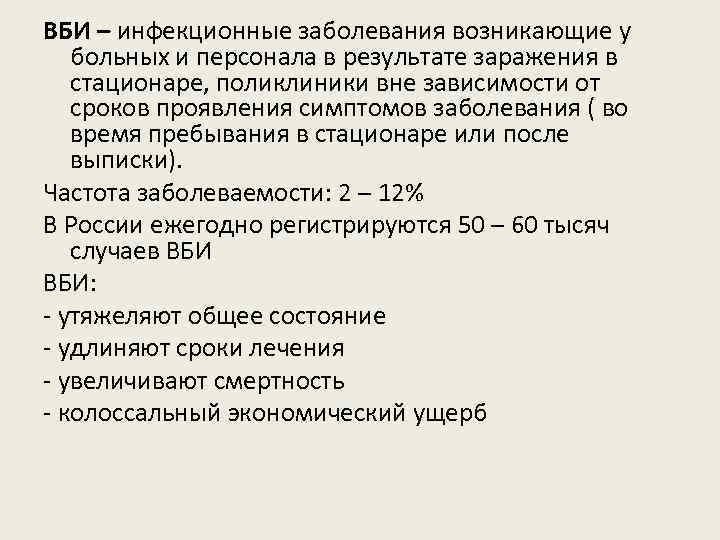 ВБИ – инфекционные заболевания возникающие у больных и персонала в результате заражения в стационаре, поликлиники вне зависимости от сроков проявления симптомов заболевания ( во время пребывания в стационаре или после выписки).

Частота заболеваемости: 2 – 12%

В России ежегодно регистрируются 50 – 60 тысяч случаев ВБИ

ВБИ:

- утяжеляют общее состояние

- удлиняют сроки лечения

- увеличивают смертность

- колоссальный экономический ущерб